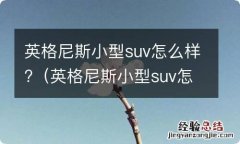 英格尼斯小型suv怎么样?（英格尼斯小型suv怎

经验总结
jingyanzongjie.com